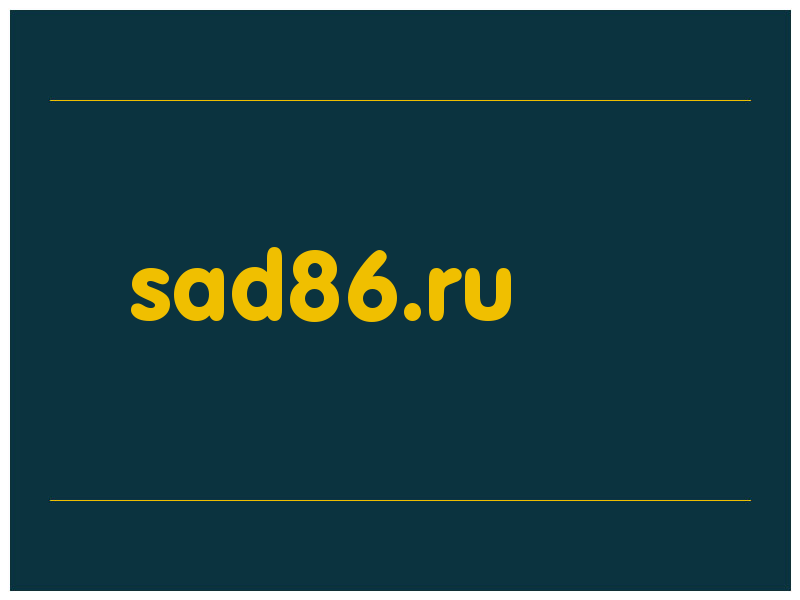 sad86.ru